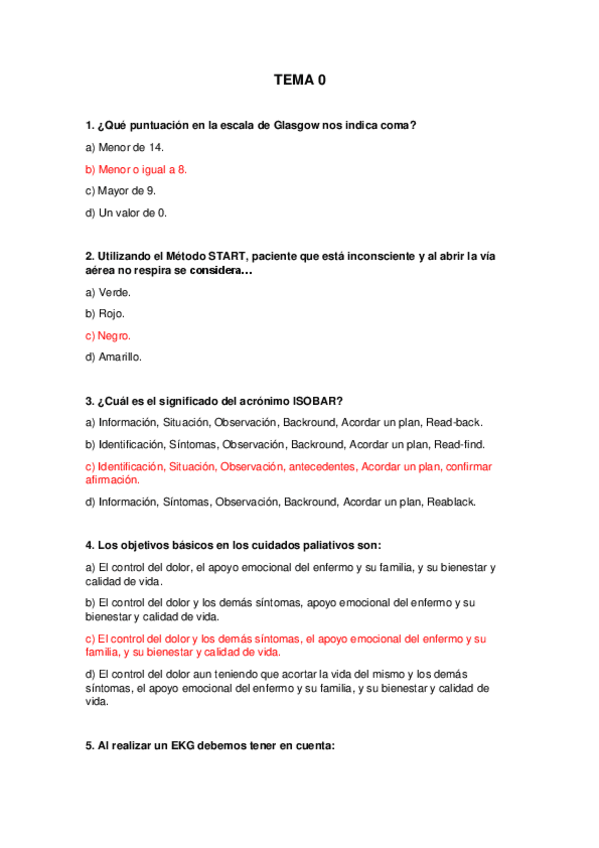 TEMA 0

1. ¿Qué puntuación en la escala de Glasgow nos indica coma?

a) Menor de 14.

b) Menor o igual a 8.

c) Mayor de 9.

d) Un valor de 0.

2. Utilizando el Método START, paciente que está inconsciente y al abrir la vía aérea no respira se considera…

a) Verde.

b) Rojo.

c) Negro.

d) Amarillo.

3. ¿Cuál es el significado del acrónimo ISOBAR?

a) Información, Situación, Observación, Backround, Acordar un plan, Read-back.

b) Identificación, Síntomas, Observación, Backround, Acordar un plan, Read-find.

c) Identificación, Situación, Observación, antecedentes, Acordar un plan, confirmar afirmación.

d) Información, Síntomas, Observación, Backround, Acordar un plan, Reablack.

4. Los objetivos básicos en los cuidados paliativos son:

a) El control del dolor, el apoyo emocional del enfermo y su familia, y su bienestar y calidad de vida.

b) El control del dolor y los demás síntomas, apoyo emocional del enfermo y su bienestar y calidad de vida.

c) El control del dolor y los demás síntomas, el apoyo emocional del enfermo y su familia, y su bienestar y calidad de vida.

d) El control del dolor aun teniendo que acortar la vida del mismo y los demás síntomas, el apoyo emocional del enfermo y su familia, y su bienestar y calidad de vida.

5. Al realizar un EKG debemos tener en cuenta: